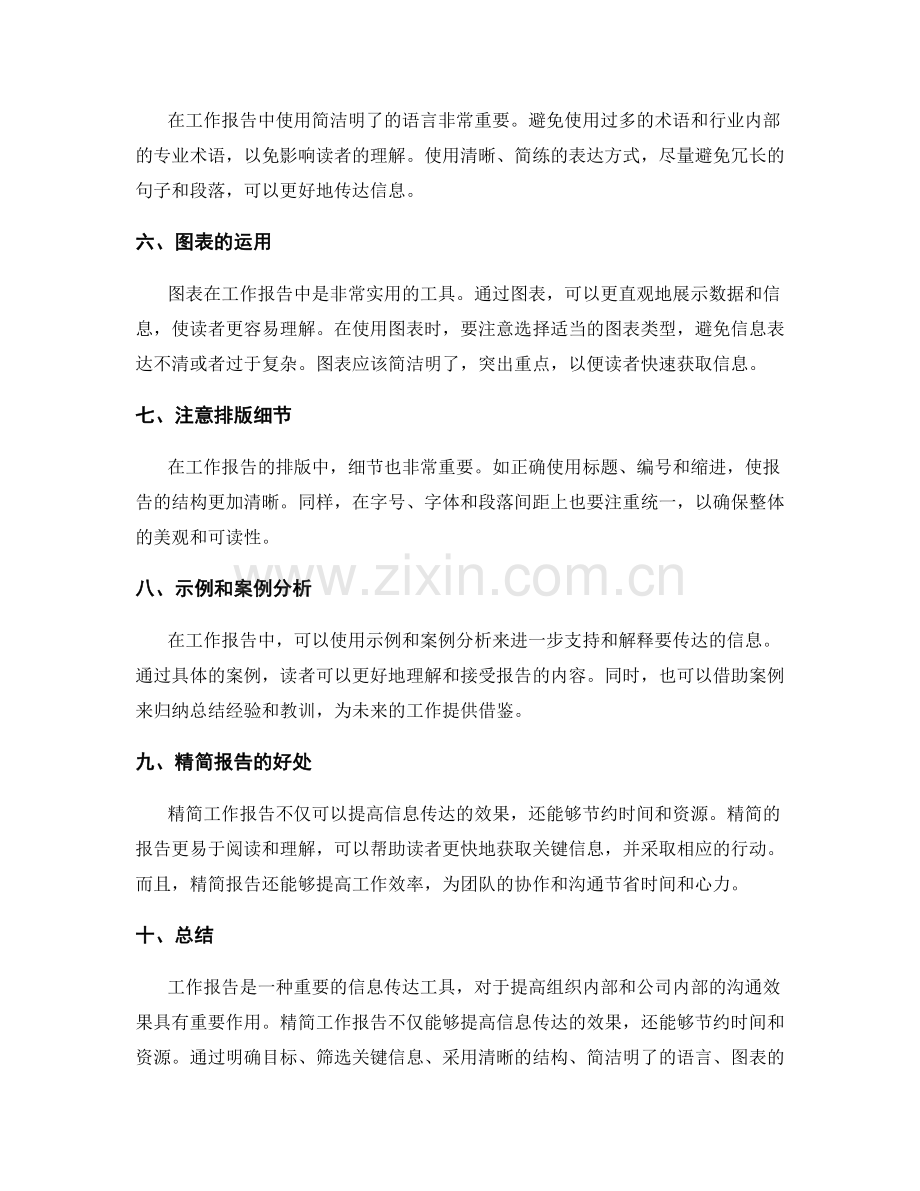 在工作报告中使用简洁明了的语言非常重要。避免使用过多的术语和行业内部的专业术语，以免影响读者的理解。使用清晰、简练的表达方式，尽量避免冗长的句子和段落，可以更好地传达信息。

六、图表的运用

图表在工作报告中是非常实用的工具。通过图表，可以更直观地展示数据和信息，使读者更容易理解。在使用图表时，要注意选择适当的图表类型，避免信息表达不清或者过于复杂。图表应该简洁明了，突出重点，以便读者快速获取信息。

七、注意排版细节

在工作报告的排版中，细节也非常重要。如正确使用标题、编号和缩进，使报告的结构更加清晰。同样，在字号、字体和段落间距上也要注重统一，以确保整体的美观和可读性。

八、示例和案例分析

在工作报告中，可以使用示例和案例分析来进一步支持和解释要传达的信息。通过具体的案例，读者可以更好地理解和接受报告的内容。同时，也可以借助案例来归纳总结经验和教训，为未来的工作提供借鉴。

九、精简报告的好处

精简工作报告不仅可以提高信息传达的效果，还能够节约时间和资源。精简的报告更易于阅读和理解，可以帮助读者更快地获取关键信息，并采取相应的行动。而且，精简报告还能够提高工作效率，为团队的协作和沟通节省时间和心力。

十、总结

工作报告是一种重要的信息传达工具，对于提高组织内部和公司内部的沟通效果具有重要作用。精简工作报告不仅能够提高信息传达的效果，还能够节约时间和资源。通过明确目标、筛选关键信息、采用清晰的结构、简洁明了的语言、图表的

www.zixin.com.cn